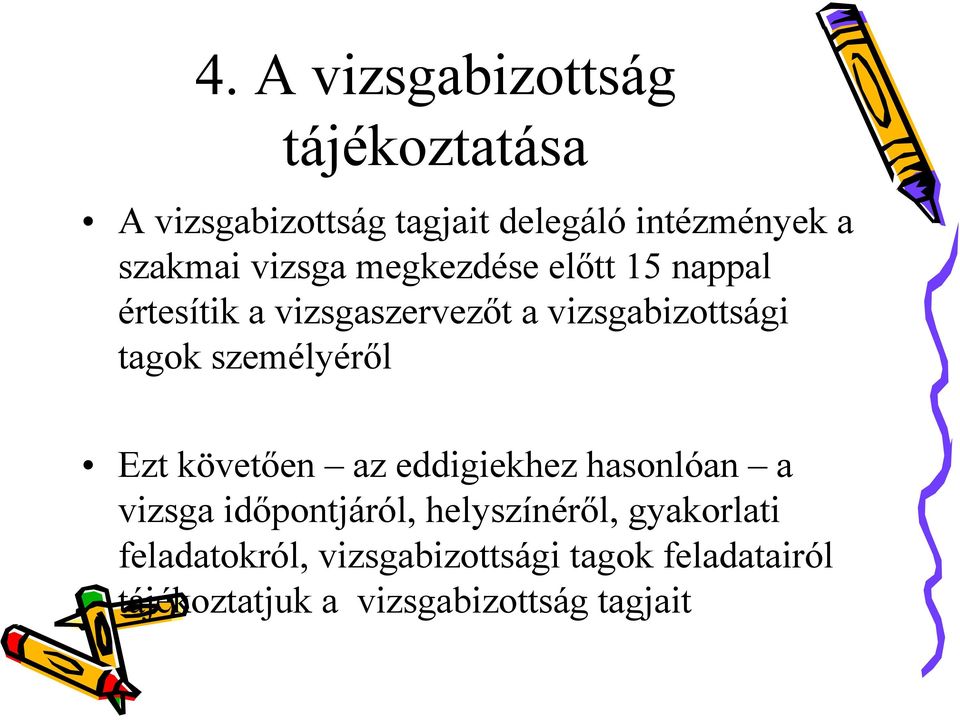 4. A vizsgabizottság tájékoztatása

• A vizsgabizottság tagjait delegáló intézmények a szakmai vizsga megkezdése előtt 15 nappal értesítik a vizsgaszervezőt a vizsgabizottsági tagok személyéről

• Ezt követően – az eddigiekhez hasonlóan – a vizsga időpontjáról, helyszínéről, gyakorlati feladatokról, vizsgabizottsági tagok feladatairól tájékoztatjuk a vizsgabizottság tagjait